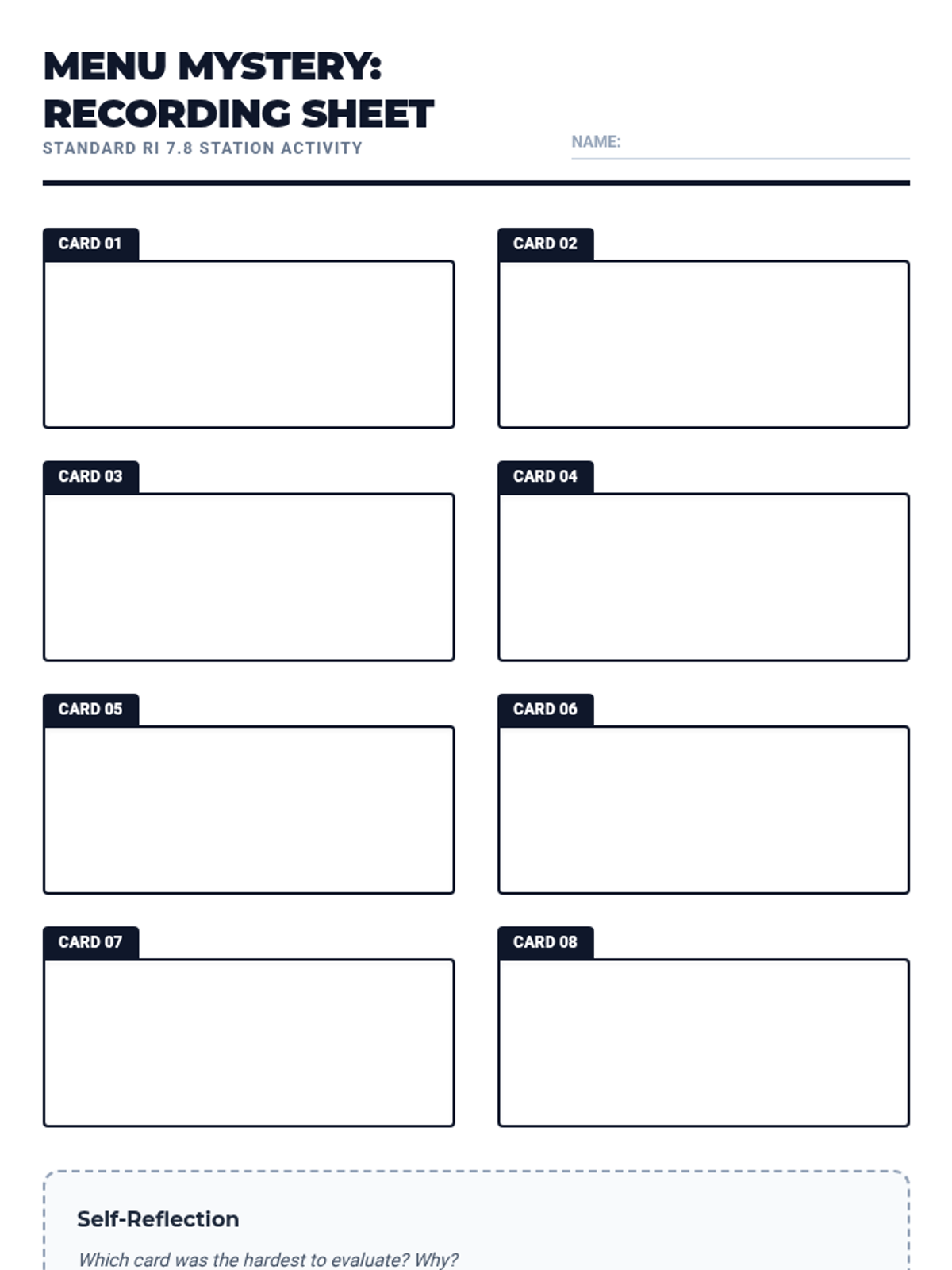 MENU MYSTERY:
RECORDING SHEET

STANDARD RI 7.8 STATION ACTIVITY

NAME: ____

CARD 01

CARD 02

CARD 03

CARD 04

CARD 05

CARD 06

CARD 07

CARD 08

Self-Reflection

Which card was the hardest to evaluate? Why?